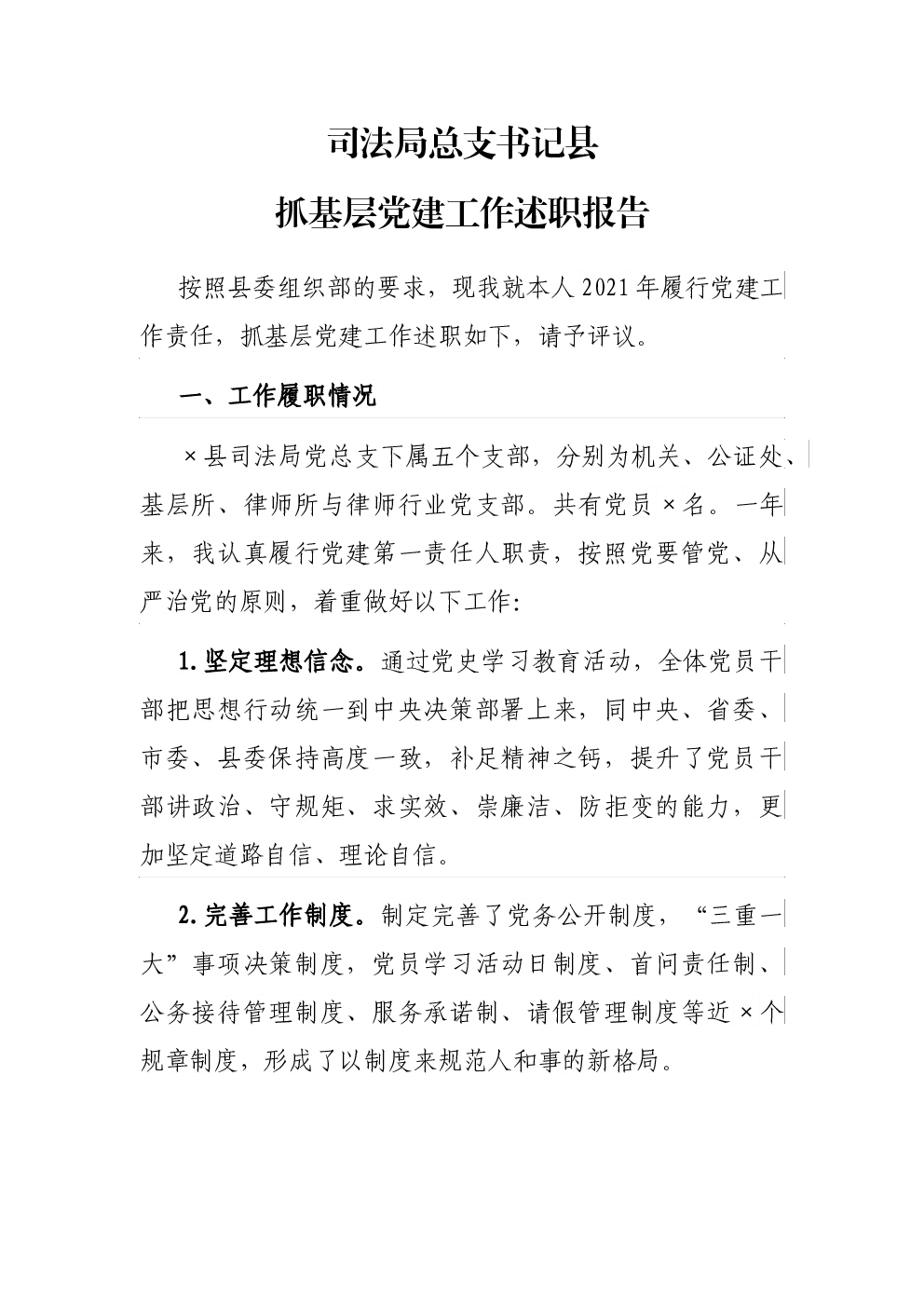 司法局总支书记县

抓基层党建工作述职报告

按照县委组织部的要求，现我就本人2021年履行党建工作责任，抓基层党建工作述职如下，请予评议。

一、工作履职情况

×县司法局党总支下属五个支部，分别为机关、公证处、基层所、律师所与律师行业党支部。共有党员×名。一年来，我认真履行党建第一责任人职责，按照党要管党、从严治党的原则，着重做好以下工作：

1.坚定理想信念。通过党史学习教育活动，全体党员干部把思想行动统一到中央决策部署上来，同中央、省委、市委、县委保持高度一致，补足精神之钙，提升了党员干部讲政治、守规矩、求实效、崇廉洁、防拒变的能力，更加坚定道路自信、理论自信。

2.完善工作制度。制定完善了党务公开制度，“三重一大”事项决策制度，党员学习活动日制度、首问责任制、公务接待管理制度、服务承诺制、请假管理制度等近×个规章制度，形成了以制度来规范人和事的新格局。